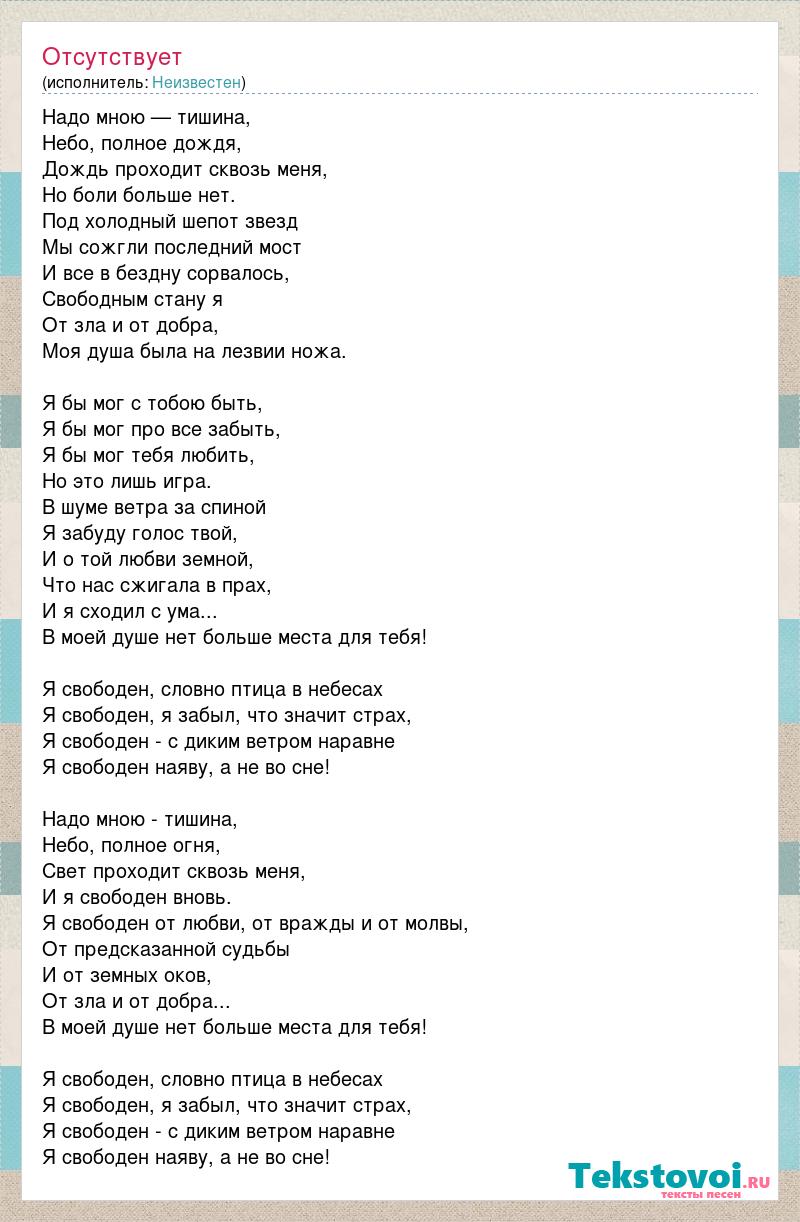 Отсутствует
(исполнитель: Неизвестен)

Надо мною — тишина,
Небо, полное дождя,
Дождь проходит сквозь меня,
Но боли больше нет.
Под холодный шепот звезд
Мы сожгли последний мост
И все в бездну сорвалось,
Свободным стану я
От зла и от добра,
Моя душа была на лезвии ножа.

Я бы мог с тобою быть,
Я бы мог про все забыть,
Я бы мог тебя любить,
Но это лишь игра.
В шуме ветра за спиной
Я забуду голос твой,
И о той любви земной,
Что нас сжигала в прах,
И я сходил с ума...
В моей душе нет больше места для тебя!

Я свободен, словно птица в небесах
Я свободен, я забыл, что значит страх,
Я свободен - с диким ветром наравне
Я свободен наяву, а не во сне!

Надо мною - тишина,
Небо, полное огня,
Свет проходит сквозь меня,
И я свободен вновь.
Я свободен от любви, от вражды и от молвы,
От предсказанной судьбы
И от земных оков,
От зла и от добра...
В моей душе нет больше места для тебя!

Я свободен, словно птица в небесах
Я свободен, я забыл, что значит страх,
Я свободен - с диким ветром наравне
Я свободен наяву, а не во сне!

Tekstovoi.ru
тексты песен